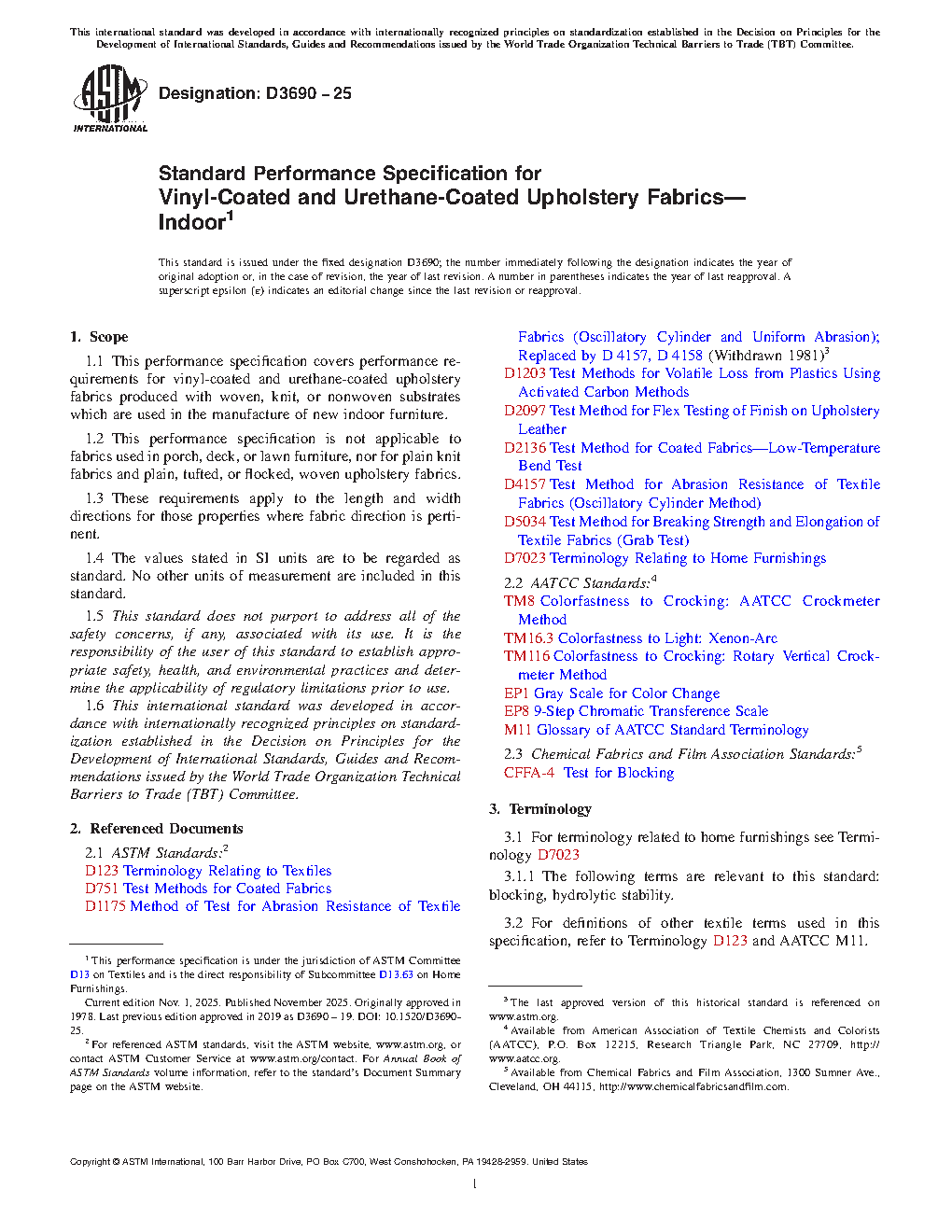 This international standard was developed in accordance with internationally recognized principles on standardization established in the Decision on Principles for the Development of International Standards, Guides and Recommendations issued by the World Trade Organization Technical Barriers to Trade (TBT) Committee.

ASTM INTERNATIONAL

Designation: D3690 – 25

Standard Performance Specification for Vinyl-Coated and Urethane-Coated Upholstery Fabrics—Indoor$^1$

This standard is issued under the fixed designation D3690; the number immediately following the designation indicates the year of original adoption or, in the case of revision, the year of last revision. A number in parentheses indicates the year of last reapproval. A superscript epsilon (ε) indicates an editorial change since the last revision or reapproval.

1. Scope

1.1 This performance specification covers performance requirements for vinyl-coated and urethane-coated upholstery fabrics produced with woven, knit, or nonwoven substrates which are used in the manufacture of new indoor furniture.

1.2 This performance specification is not applicable to fabrics used in porch, deck, or lawn furniture, nor for plain knit fabrics and plain, tufted, or flocked, woven upholstery fabrics.

1.3 These requirements apply to the length and width directions for those properties where fabric direction is pertinent.

1.4 The values stated in SI units are to be regarded as standard. No other units of measurement are included in this standard.

1.5 This standard does not purport to address all of the safety concerns, if any, associated with its use. It is the responsibility of the user of this standard to establish appropriate safety, health, and environmental practices and determine the applicability of regulatory limitations prior to use.

1.6 This international standard was developed in accordance with internationally recognized principles on standardization established in the Decision on Principles for the Development of International Standards, Guides and Recommendations issued by the World Trade Organization Technical Barriers to Trade (TBT) Committee.

2. Referenced Documents

2.1 ASTM Standards:$^2$
D123 Terminology Relating to Textiles
D751 Test Methods for Coated Fabrics
D1175 Method of Test for Abrasion Resistance of Textile Fabrics (Oscillatory Cylinder and Uniform Abrasion); Replaced by D 4157, D 4158 (Withdrawn 1981)$^3$
D1203 Test Methods for Volatile Loss from Plastics Using Activated Carbon Methods
D2097 Test Method for Flex Testing of Finish on Upholstery Leather
D2136 Test Method for Coated Fabrics—Low-Temperature Bend Test
D4157 Test Method for Abrasion Resistance of Textile Fabrics (Oscillatory Cylinder Method)
D5034 Test Method for Breaking Strength and Elongation of Textile Fabrics (Grab Test)
D7023 Terminology Relating to Home Furnishings

2.2 AATCC Standards:$^4$
TM8 Colorfastness to Crocking: AATCC Crockmeter Method
TM16.3 Colorfastness to Light: Xenon-Arc
TM116 Colorfastness to Crocking: Rotary Vertical Crockmeter Method
EP1 Gray Scale for Color Change
EP8 9-Step Chromatic Transference Scale
M11 Glossary of AATCC Standard Terminology

2.3 Chemical Fabrics and Film Association Standards:$^5$
CFFA-4 Test for Blocking

3. Terminology

3.1 For terminology related to home furnishings see Terminology D7023

3.1.1 The following terms are relevant to this standard: blocking, hydrolytic stability.

3.2 For definitions of other textile terms used in this specification, refer to Terminology D123 and AATCC M11.

$^1$ This performance specification is under the jurisdiction of ASTM Committee D13 on Textiles and is the direct responsibility of Subcommittee D13.63 on Home Furnishings.
Current edition Nov. 1, 2025. Published November 2025. Originally approved in 1978. Last previous edition approved in 2019 as D3690 – 19. DOI: 10.1520/D3690-25.

$^2$ For referenced ASTM standards, visit the ASTM website, www.astm.org, or contact ASTM Customer Service at www.astm.org/contact. For Annual Book of ASTM Standards volume information, refer to the standard's Document Summary page on the ASTM website.

$^3$ The last approved version of this historical standard is referenced on www.astm.org.

$^4$ Available from American Association of Textile Chemists and Colorists (AATCC), P.O. Box 12215, Research Triangle Park, NC 27709, http://www.aatcc.org.

$^5$ Available from Chemical Fabrics and Film Association, 1300 Sumner Ave., Cleveland, OH 44115, http://www.chemicalfabricsandfilm.com.

Copyright © ASTM International, 100 Barr Harbor Drive, PO Box C700, West Conshohocken, PA 19428-2959. United States

1